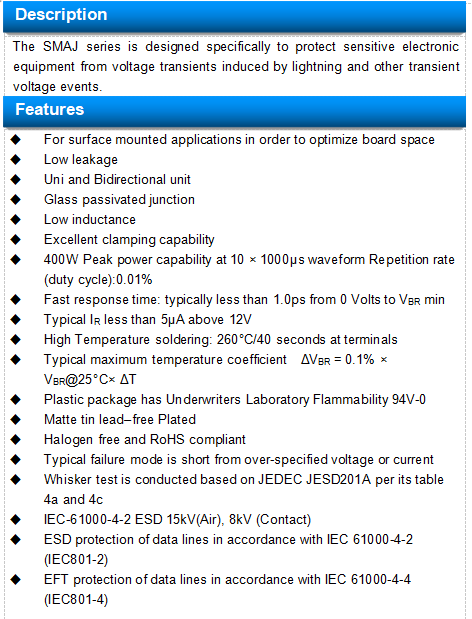 Description

The SMAJ series is designed specifically to protect sensitive electronic equipment from voltage transients induced by lightning and other transient voltage events.

Features

◆ For surface mounted applications in order to optimize board space
◆ Low leakage
◆ Uni and Bidirectional unit
◆ Glass passivated junction
◆ Low inductance
◆ Excellent clamping capability
◆ 400W Peak power capability at 10 × 1000μs waveform Repetition rate (duty cycle):0.01%
◆ Fast response time: typically less than 1.0ps from 0 Volts to $V_{BR}$ min
◆ Typical $I_R$ less than 5μA above 12V
◆ High Temperature soldering: 260°C/40 seconds at terminals
◆ Typical maximum temperature coefficient $\Delta V_{BR}$ = 0.1% × $V_{BR}$@25°C× ΔT
◆ Plastic package has Underwriters Laboratory Flammability 94V-0
◆ Matte tin lead–free Plated
◆ Halogen free and RoHS compliant
◆ Typical failure mode is short from over-specified voltage or current
◆ Whisker test is conducted based on JEDEC JESD201A per its table 4a and 4c
◆ IEC-61000-4-2 ESD 15kV(Air), 8kV (Contact)
◆ ESD protection of data lines in accordance with IEC 61000-4-2 (IEC801-2)
◆ EFT protection of data lines in accordance with IEC 61000-4-4 (IEC801-4)